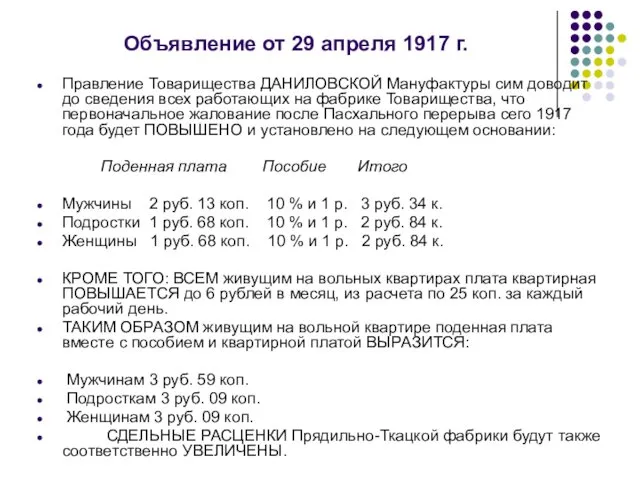 Объявление от 29 апреля 1917 г.

Правление Товарищества ДАНИЛОВСКОЙ Мануфактуры сим доводит до сведения всех работающих на фабрике Товарищества, что первоначальное жалование после Пасхального перерыва сего 1917 года будет ПОВЫШЕНО и установлено на следующем основании:

Поденная плата Пособие Итого

Мужчины 2 руб. 13 коп. 10 % и 1 р. 3 руб. 34 к.
Подростки 1 руб. 68 коп. 10 % и 1 р. 2 руб. 84 к.
Женщины 1 руб. 68 коп. 10 % и 1 р. 2 руб. 84 к.

КРОМЕ ТОГО: ВСЕМ живущим на вольных квартирах плата квартирная ПОВЫШАЕТСЯ до 6 рублей в месяц, из расчета по 25 коп. за каждый рабочий день.
ТАКИМ ОБРАЗОМ живущим на вольной квартире поденная плата вместе с пособием и квартирной платой ВЫРАЗИТСЯ:

Мужчинам 3 руб. 59 коп.
Подросткам 3 руб. 09 коп.
Женщинам 3 руб. 09 коп.
СДЕЛЬНЫЕ РАСЦЕНКИ Прядильно-Ткацкой фабрики будут также соответственно УВЕЛИЧЕНЫ.